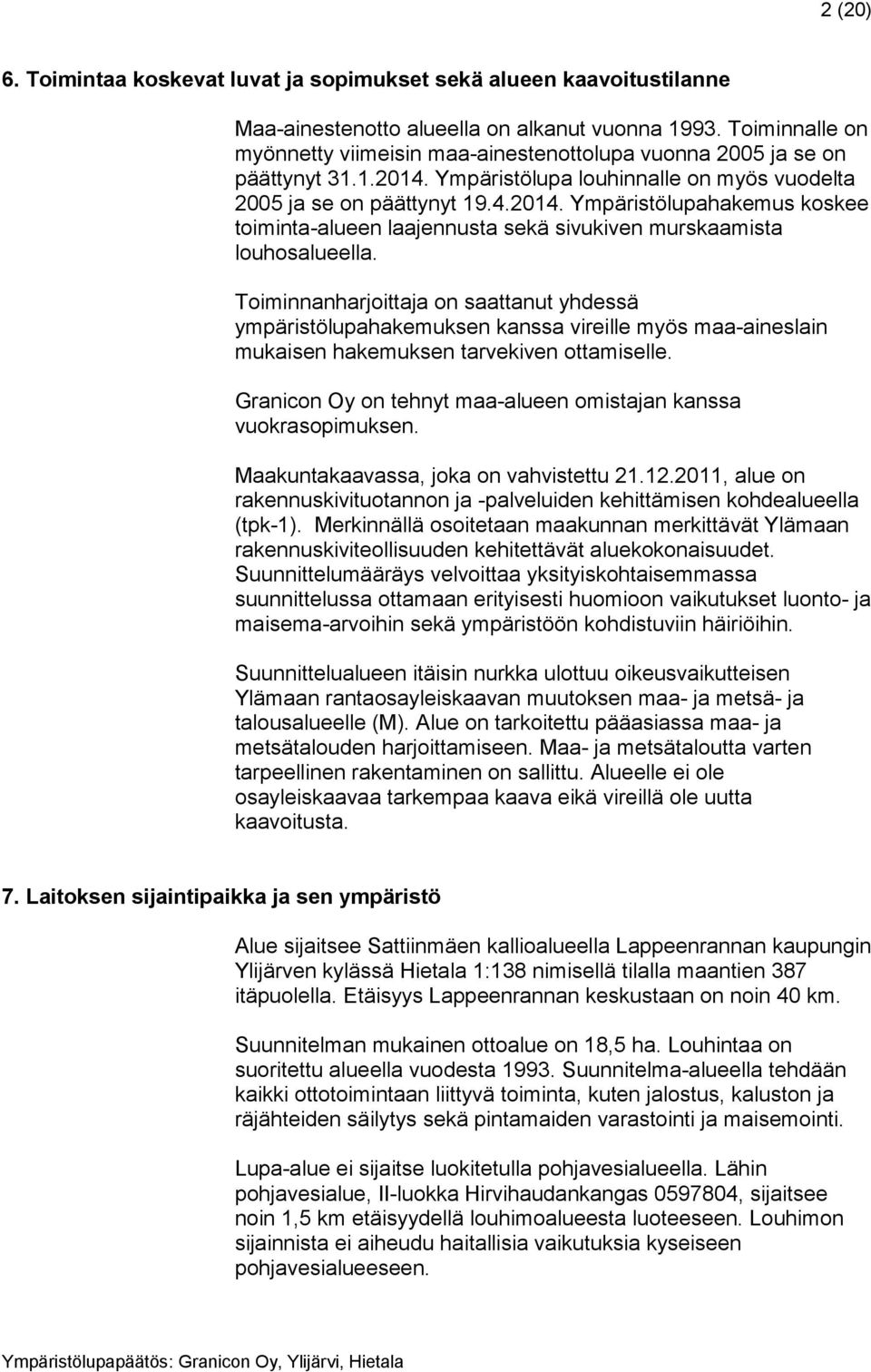 2 (20)

6. Toimintaa koskevat luvat ja sopimukset sekä alueen kaavoitustilanne

Maa-ainestenotto alueella on alkanut vuonna 1993. Toiminnalle on myönnetty viimeisin maa-ainestenottolupa vuonna 2005 ja se on päättynyt 31.1.2014. Ympäristölupa louhinnalle on myös vuodelta 2005 ja se on päättynyt 19.4.2014. Ympäristölupahakemus koskee toiminta-alueen laajennusta sekä sivukiven murskaamista louhosalueella.

Toiminnanharjoittaja on saattanut yhdessä ympäristölupahakemuksen kanssa vireille myös maa-aineslain mukaisen hakemuksen tarvekiven ottamiselle.

Granicon Oy on tehnyt maa-alueen omistajan kanssa vuokrasopimuksen.

Maakuntakaavassa, joka on vahvistettu 21.12.2011, alue on rakennuskivituotannon ja -palveluiden kehittämisen kohdealueella (tpk-1). Merkinnällä osoitetaan maakunnan merkittävät Ylämaan rakennuskiviteollisuuden kehitettävät aluekokonaisuudet. Suunnittelumääräys velvoittaa yksityiskohtaisemmassa suunnittelussa ottamaan erityisesti huomioon vaikutukset luonto- ja maisema-arvoihin sekä ympäristöön kohdistuviin häiriöihin.

Suunnittelualueen itäisin nurkka ulottuu oikeusvaikutteisen Ylämaan rantaosayleiskaavan muutoksen maa- ja metsä- ja talousalueelle (M). Alue on tarkoitettu pääasiassa maa- ja metsätalouden harjoittamiseen. Maa- ja metsätaloutta varten tarpeellinen rakentaminen on sallittu. Alueelle ei ole osayleiskaavaa tarkempaa kaava eikä vireillä ole uutta kaavoitusta.

7. Laitoksen sijaintipaikka ja sen ympäristö

Alue sijaitsee Sattiinmäen kallioalueella Lappeenrannan kaupungin Ylijärven kylässä Hietala 1:138 nimisellä tilalla maantien 387 itäpuolella. Etäisyys Lappeenrannan keskustaan on noin 40 km.

Suunnitelman mukainen ottoalue on 18,5 ha. Louhintaa on suoritettu alueella vuodesta 1993. Suunnitelma-alueella tehdään kaikki ottotoimintaan liittyvä toiminta, kuten jalostus, kaluston ja räjähteiden säilytys sekä pintamaiden varastointi ja maisemointi.

Lupa-alue ei sijaitse luokitetulla pohjavesialueella. Lähin pohjavesialue, II-luokka Hirvihaudankangas 0597804, sijaitsee noin 1,5 km etäisyydellä louhimoalueesta luoteeseen. Louhimon sijainnista ei aiheudu haitallisia vaikutuksia kyseiseen pohjavesialueeseen.

Ympäristölupapäätös: Granicon Oy, Ylijärvi, Hietala